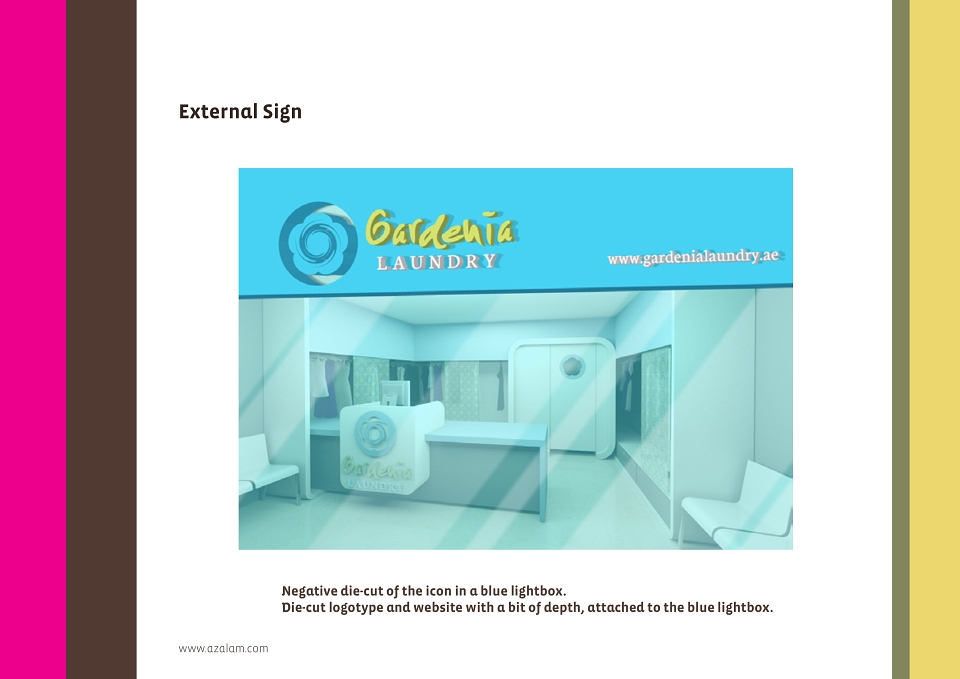 External Sign

Gardenia
LAUNDRY

www.gardenialaundry.ae

Gardenia
LAUNDRY

Negative die-cut of the icon in a blue lightbox.
Die-cut logotype and website with a bit of depth, attached to the blue lightbox.

www.azalam.com